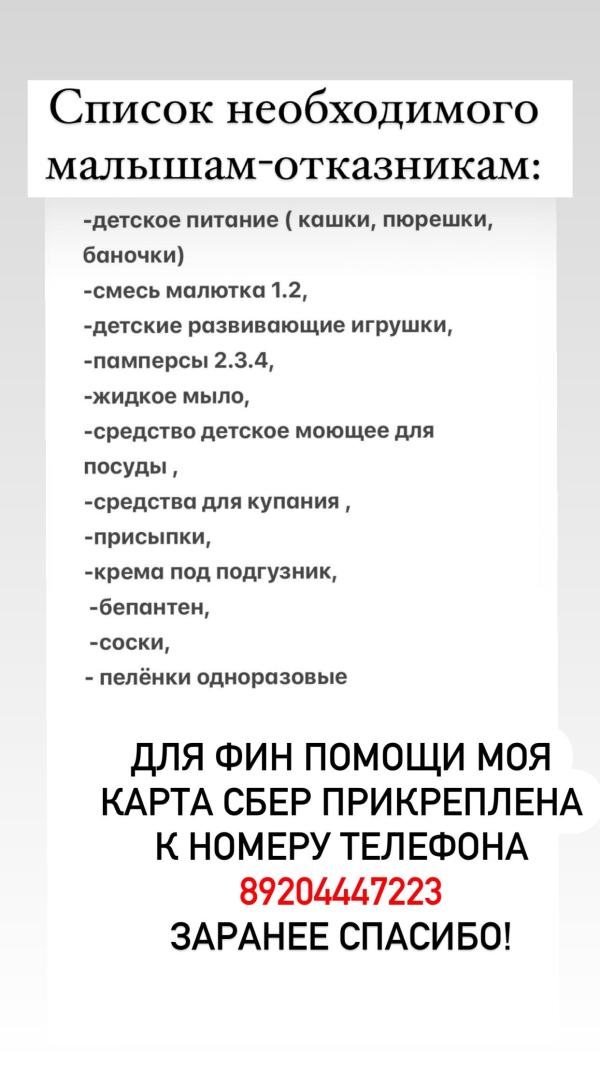 Список необходимого малышам-отказникам:

-детское питание ( кашки, пюрешки, баночки)
-смесь малютка 1.2,
-детские развивающие игрушки,
-памперсы 2.3.4,
-жидкое мыло,
-средство детское моющее для посуды ,
-средства для купания ,
-присыпки,
-крема под подгузник,
-бепантен,
-соски,
- пелёнки одноразовые

ДЛЯ ФИН ПОМОЩИ МОЯ КАРТА СБЕР ПРИКРЕПЛЕНА К НОМЕРУ ТЕЛЕФОНА
89204447223
ЗАРАНЕЕ СПАСИБО!